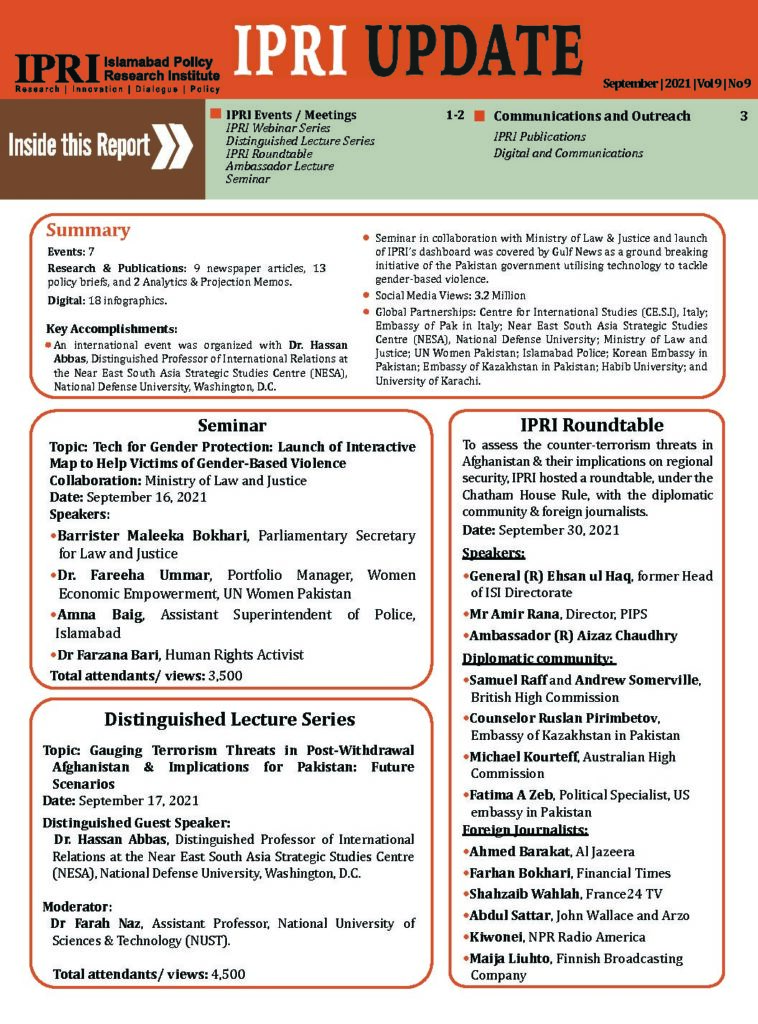 IPRI Islamabad Policy Research Institute
Research | Innovation | Dialogue | Policy

IPRI UPDATE

September | 2021 | Vol 9 | No 9

Inside this Report

IPRI Events / Meetings 1-2
IPRI Webinar Series
Distinguished Lecture Series
IPRI Roundtable
Ambassador Lecture
Seminar

Communications and Outreach 3
IPRI Publications
Digital and Communications

Summary

Events: 7

Research & Publications: 9 newspaper articles, 13 policy briefs, and 2 Analytics & Projection Memos.

Digital: 18 infographics.

Key Accomplishments:

• An international event was organized with Dr. Hassan Abbas, Distinguished Professor of International Relations at the Near East South Asia Strategic Studies Centre (NESA), National Defense University, Washington, D.C.

• Seminar in collaboration with Ministry of Law & Justice and launch of IPRI's dashboard was covered by Gulf News as a ground breaking initiative of the Pakistan government utilising technology to tackle gender-based violence.

• Social Media Views: 3.2 Million

• Global Partnerships: Centre for International Studies (CE.S.I), Italy; Embassy of Pak in Italy; Near East South Asia Strategic Studies Centre (NESA), National Defense University; Ministry of Law and Justice; UN Women Pakistan; Islamabad Police; Korean Embassy in Pakistan; Embassy of Kazakhstan in Pakistan; Habib University; and University of Karachi.

Seminar

Topic: Tech for Gender Protection: Launch of Interactive Map to Help Victims of Gender-Based Violence
Collaboration: Ministry of Law and Justice
Date: September 16, 2021
Speakers:

• Barrister Maleeka Bokhari, Parliamentary Secretary for Law and Justice
• Dr. Fareeha Ummar, Portfolio Manager, Women Economic Empowerment, UN Women Pakistan
• Amna Baig, Assistant Superintendent of Police, Islamabad
• Dr Farzana Bari, Human Rights Activist

Total attendants/ views: 3,500

Distinguished Lecture Series

Topic: Gauging Terrorism Threats in Post-Withdrawal Afghanistan & Implications for Pakistan: Future Scenarios
Date: September 17, 2021

Distinguished Guest Speaker:
Dr. Hassan Abbas, Distinguished Professor of International Relations at the Near East South Asia Strategic Studies Centre (NESA), National Defense University, Washington, D.C.

Moderator:
Dr Farah Naz, Assistant Professor, National University of Sciences & Technology (NUST).

Total attendants/ views: 4,500

IPRI Roundtable

To assess the counter-terrorism threats in Afghanistan & their implications on regional security, IPRI hosted a roundtable, under the Chatham House Rule, with the diplomatic community & foreign journalists.
Date: September 30, 2021

Speakers:
• General (R) Ehsan ul Haq, former Head of ISI Directorate
• Mr Amir Rana, Director, PIPS
• Ambassador (R) Aizaz Chaudhry

Diplomatic community:
• Samuel Raff and Andrew Somerville, British High Commission
• Counselor Ruslan Pirimbetov, Embassy of Kazakhstan in Pakistan
• Michael Kourteff, Australian High Commission
• Fatima A Zeb, Political Specialist, US embassy in Pakistan

Foreign Journalists:
• Ahmed Barakat, Al Jazeera
• Farhan Bokhari, Financial Times
• Shahzaib Wahlah, France24 TV
• Abdul Sattar, John Wallace and Arzo
• Kiwonei, NPR Radio America
• Maija Liuhto, Finnish Broadcasting Company